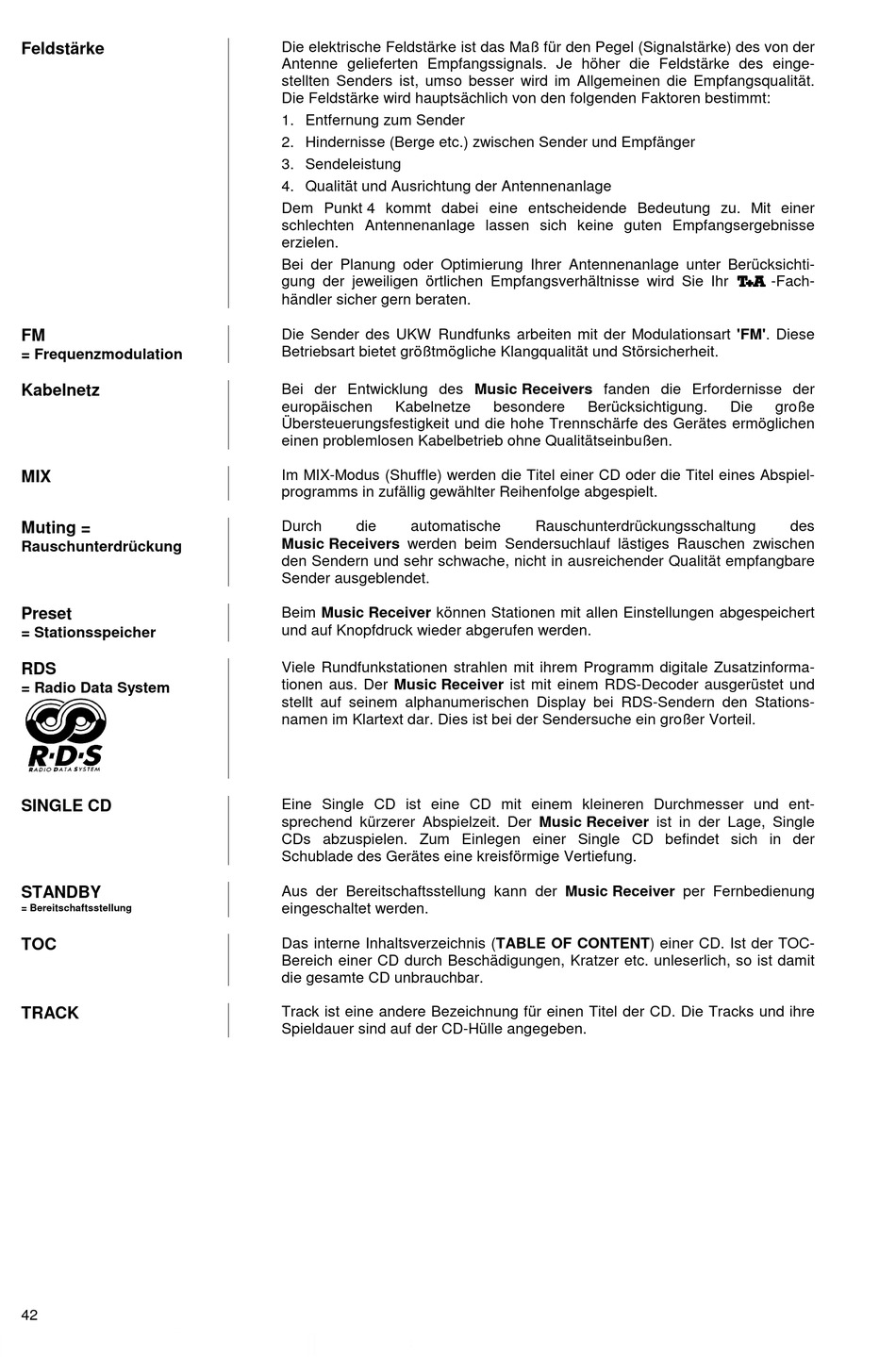 Feldstärke

Die elektrische Feldstärke ist das Maß für den Pegel (Signalstärke) des von der Antenne gelieferten Empfangssignals. Je höher die Feldstärke des eingestellten Senders ist, umso besser wird im Allgemeinen die Empfangsqualität. Die Feldstärke wird hauptsächlich von den folgenden Faktoren bestimmt:

1. Entfernung zum Sender
2. Hindernisse (Berge etc.) zwischen Sender und Empfänger
3. Sendeleistung
4. Qualität und Ausrichtung der Antennenanlage

Dem Punkt 4 kommt dabei eine entscheidende Bedeutung zu. Mit einer schlechten Antennenanlage lassen sich keine guten Empfangsergebnisse erzielen.

Bei der Planung oder Optimierung Ihrer Antennenanlage unter Berücksichtigung der jeweiligen örtlichen Empfangsverhältnisse wird Sie Ihr T+A -Fachhändler sicher gern beraten.

FM
= Frequenzmodulation

Die Sender des UKW Rundfunks arbeiten mit der Modulationsart 'FM'. Diese Betriebsart bietet größtmögliche Klangqualität und Störsicherheit.

Kabelnetz

Bei der Entwicklung des Music Receivers fanden die Erfordernisse der europäischen Kabelnetze besondere Berücksichtigung. Die große Übersteuerungsfestigkeit und die hohe Trennschärfe des Gerätes ermöglichen einen problemlosen Kabelbetrieb ohne Qualitätseinbußen.

MIX

Im MIX-Modus (Shuffle) werden die Titel einer CD oder die Titel eines Abspielprogramms in zufällig gewählter Reihenfolge abgespielt.

Muting =
Rauschunterdrückung

Durch die automatische Rauschunterdrückungsschaltung des Music Receivers werden beim Sendersuchlauf lästiges Rauschen zwischen den Sendern und sehr schwache, nicht in ausreichender Qualität empfangbare Sender ausgeblendet.

Preset
= Stationsspeicher

Beim Music Receiver können Stationen mit allen Einstellungen abgespeichert und auf Knopfdruck wieder abgerufen werden.

RDS
= Radio Data System

R·D·S
RADIO DATA SYSTEM

Viele Rundfunkstationen strahlen mit ihrem Programm digitale Zusatzinformationen aus. Der Music Receiver ist mit einem RDS-Decoder ausgerüstet und stellt auf seinem alphanumerischen Display bei RDS-Sendern den Stationsnamen im Klartext dar. Dies ist bei der Sendersuche ein großer Vorteil.

SINGLE CD

Eine Single CD ist eine CD mit einem kleineren Durchmesser und entsprechend kürzerer Abspielzeit. Der Music Receiver ist in der Lage, Single CDs abzuspielen. Zum Einlegen einer Single CD befindet sich in der Schublade des Gerätes eine kreisförmige Vertiefung.

STANDBY
= Bereitschaftsstellung

Aus der Bereitschaftsstellung kann der Music Receiver per Fernbedienung eingeschaltet werden.

TOC

Das interne Inhaltsverzeichnis (TABLE OF CONTENT) einer CD. Ist der TOC-Bereich einer CD durch Beschädigungen, Kratzer etc. unleserlich, so ist damit die gesamte CD unbrauchbar.

TRACK

Track ist eine andere Bezeichnung für einen Titel der CD. Die Tracks und ihre Spieldauer sind auf der CD-Hülle angegeben.

42